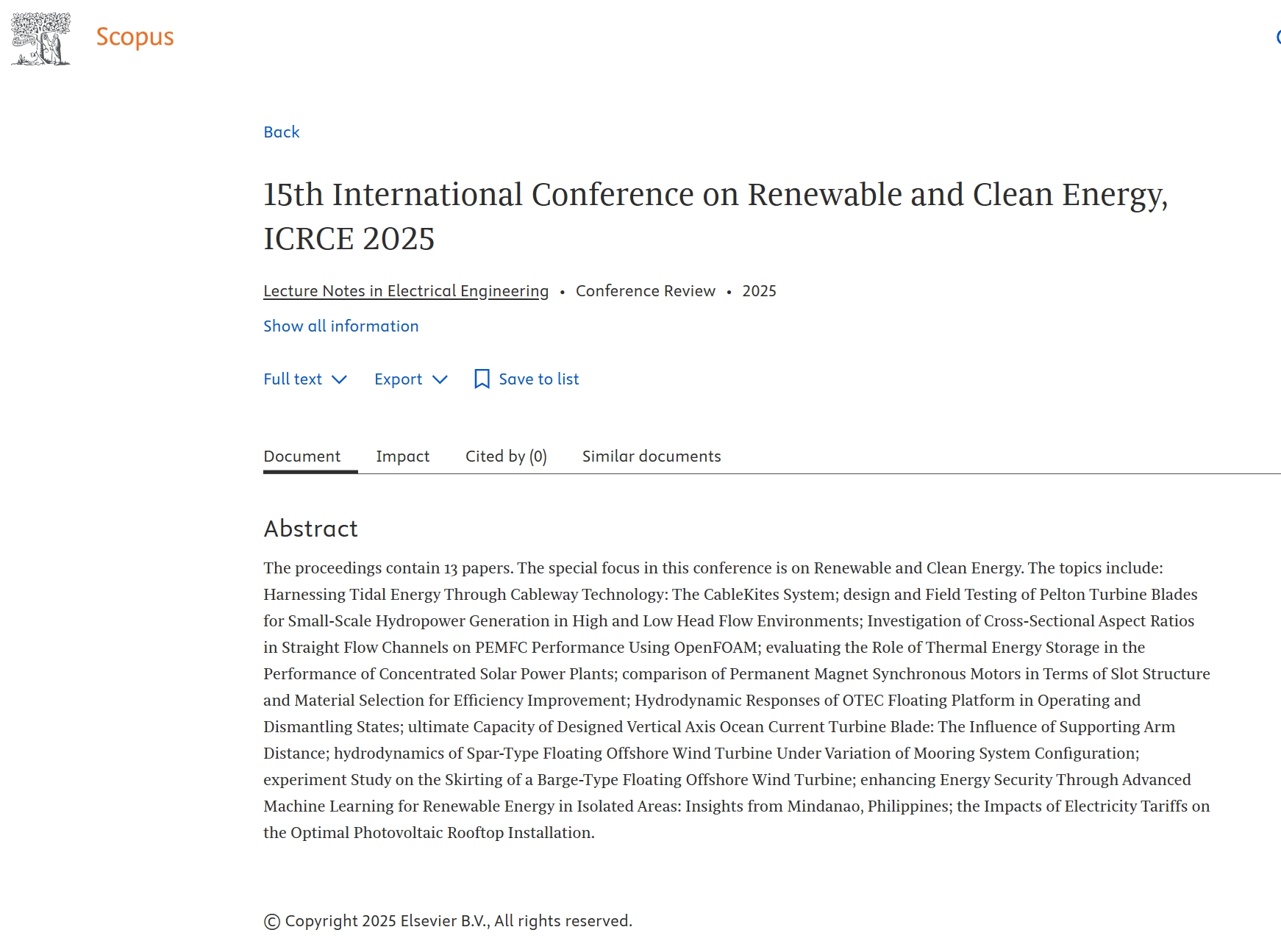 Scopus

Back

15th International Conference on Renewable and Clean Energy, ICRCE 2025

Lecture Notes in Electrical Engineering • Conference Review • 2025

Show all information

Full text Export Save to list

Document Impact Cited by (0) Similar documents

Abstract

The proceedings contain 13 papers. The special focus in this conference is on Renewable and Clean Energy. The topics include: Harnessing Tidal Energy Through Cableway Technology: The CableKites System; design and Field Testing of Pelton Turbine Blades for Small-Scale Hydropower Generation in High and Low Head Flow Environments; Investigation of Cross-Sectional Aspect Ratios in Straight Flow Channels on PEMFC Performance Using OpenFOAM; evaluating the Role of Thermal Energy Storage in the Performance of Concentrated Solar Power Plants; comparison of Permanent Magnet Synchronous Motors in Terms of Slot Structure and Material Selection for Efficiency Improvement; Hydrodynamic Responses of OTEC Floating Platform in Operating and Dismantling States; ultimate Capacity of Designed Vertical Axis Ocean Current Turbine Blade: The Influence of Supporting Arm Distance; hydrodynamics of Spar-Type Floating Offshore Wind Turbine Under Variation of Mooring System Configuration; experiment Study on the Skirting of a Barge-Type Floating Offshore Wind Turbine; enhancing Energy Security Through Advanced Machine Learning for Renewable Energy in Isolated Areas: Insights from Mindanao, Philippines; the Impacts of Electricity Tariffs on the Optimal Photovoltaic Rooftop Installation.

© Copyright 2025 Elsevier B.V., All rights reserved.